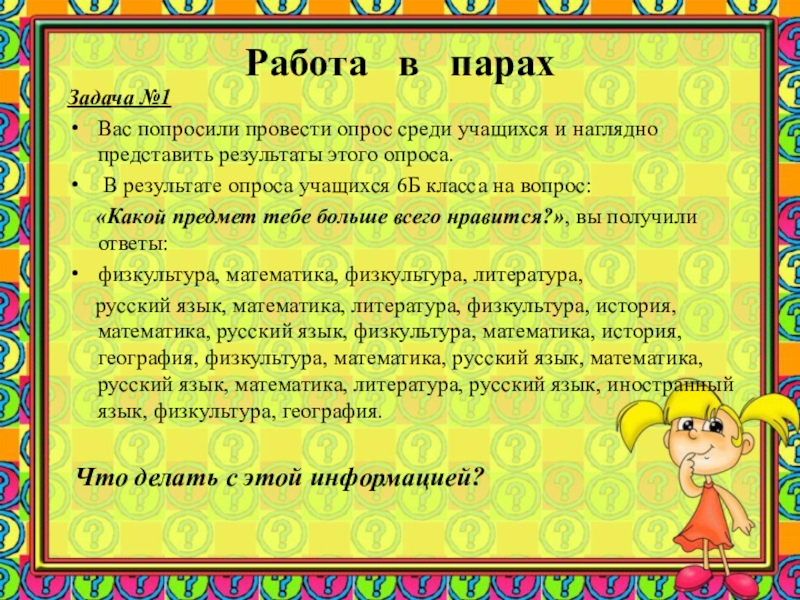 Работа в парах

Задача №1

• Вас попросили провести опрос среди учащихся и наглядно представить результаты этого опроса.

• В результате опроса учащихся 6Б класса на вопрос: «Какой предмет тебе больше всего нравится?», вы получили ответы:

• физкультура, математика, физкультура, литература, русский язык, математика, литература, физкультура, история, математика, русский язык, физкультура, математика, история, география, физкультура, математика, русский язык, математика, русский язык, математика, литература, русский язык, иностранный язык, физкультура, география.

Что делать с этой информацией?